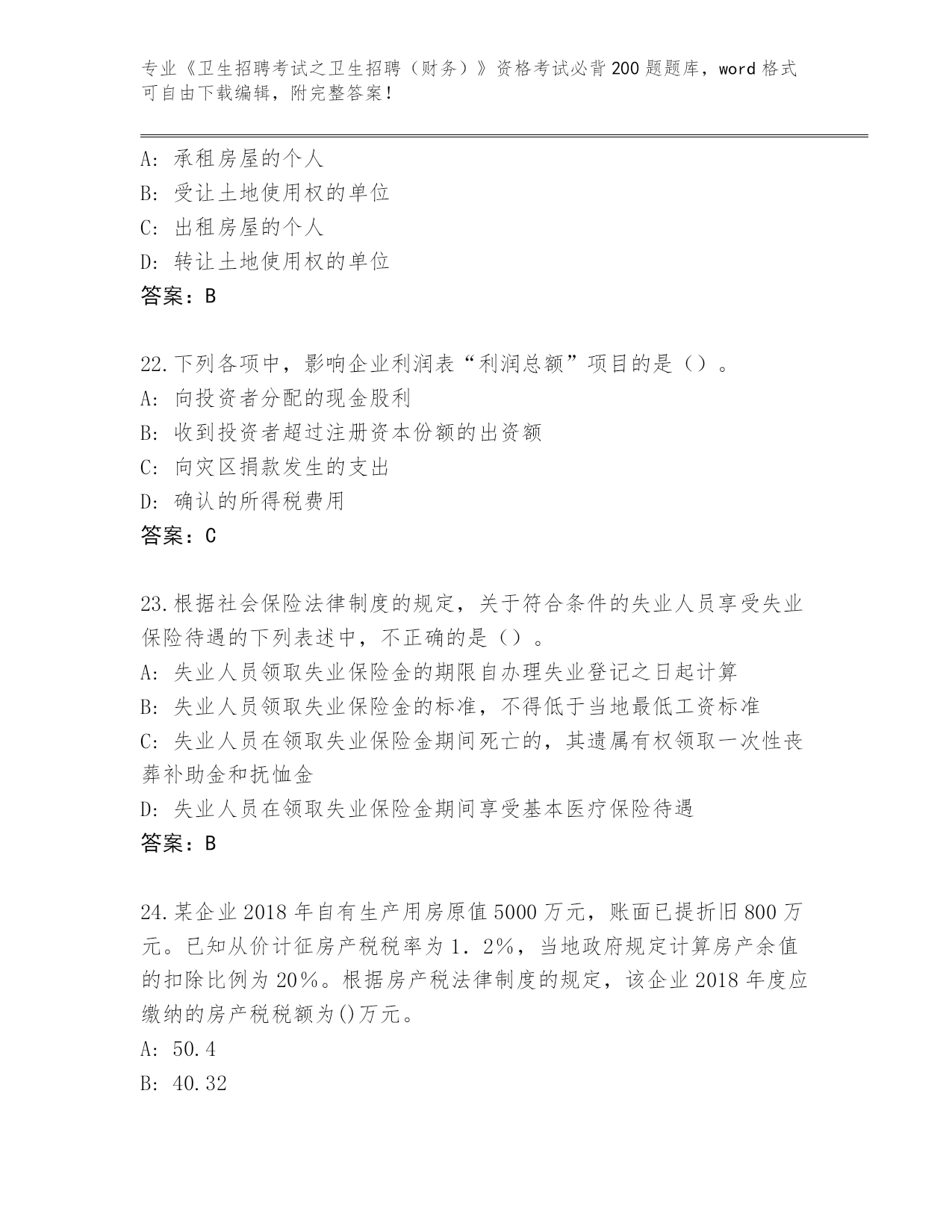 专业《卫生招聘考试之卫生招聘（财务）》资格考试必背200题题库，word格式可自由下载编辑，附完整答案！

A: 承租房屋的个人
B: 受让土地使用权的单位
C: 出租房屋的个人
D: 转让土地使用权的单位
答案：B

22.下列各项中，影响企业利润表“利润总额”项目的是（）。
A: 向投资者分配的现金股利
B: 收到投资者超过注册资本份额的出资额
C: 向灾区捐款发生的支出
D: 确认的所得税费用
答案：C

23.根据社会保险法律制度的规定，关于符合条件的失业人员享受失业保险待遇的下列表述中，不正确的是（）。
A: 失业人员领取失业保险金的期限自办理失业登记之日起计算
B: 失业人员领取失业保险金的标准，不得低于当地最低工资标准
C: 失业人员在领取失业保险金期间死亡的，其遗属有权领取一次性丧葬补助金和抚恤金
D: 失业人员在领取失业保险金期间享受基本医疗保险待遇
答案：B

24.某企业2018年自有生产用房原值5000万元，账面已提折旧800万元。已知从价计征房产税税率为1．2%，当地政府规定计算房产余值的扣除比例为20%。根据房产税法律制度的规定，该企业2018年度应缴纳的房产税税额为()万元。
A: 50.4
B: 40.32